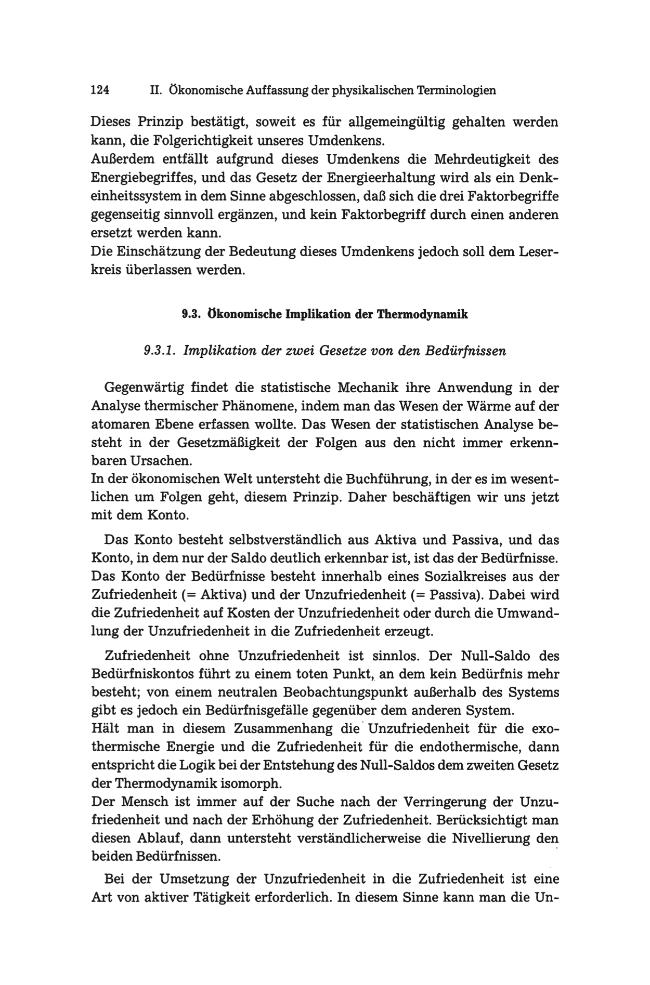 124 II. Ökonomische Auffassung der physikalischen Terminologien

Dieses Prinzip bestätigt, soweit es für allgemeingültig gehalten werden kann, die Folgerichtigkeit unseres Umdenkens.

Außerdem entfällt aufgrund dieses Umdenkens die Mehrdeutigkeit des Energiebegriffes, und das Gesetz der Energieerhaltung wird als ein Denkeinheitssystem in dem Sinne abgeschlossen, daß sich die drei Faktorbegriffe gegenseitig sinnvoll ergänzen, und kein Faktorbegriff durch einen anderen ersetzt werden kann.

Die Einschätzung der Bedeutung dieses Umdenkens jedoch soll dem Leserkreis überlassen werden.

9.3. Ökonomische Implikation der Thermodynamik

9.3.1. Implikation der zwei Gesetze von den Bedürfnissen

Gegenwärtig findet die statistische Mechanik ihre Anwendung in der Analyse thermischer Phänomene, indem man das Wesen der Wärme auf der atomaren Ebene erfassen wollte. Das Wesen der statistischen Analyse besteht in der Gesetzmäßigkeit der Folgen aus den nicht immer erkennbaren Ursachen.

In der ökonomischen Welt untersteht die Buchführung, in der es im wesentlichen um Folgen geht, diesem Prinzip. Daher beschäftigen wir uns jetzt mit dem Konto.

Das Konto besteht selbstverständlich aus Aktiva und Passiva, und das Konto, in dem nur der Saldo deutlich erkennbar ist, ist das der Bedürfnisse. Das Konto der Bedürfnisse besteht innerhalb eines Sozialkreises aus der Zufriedenheit (= Aktiva) und der Unzufriedenheit (= Passiva). Dabei wird die Zufriedenheit auf Kosten der Unzufriedenheit oder durch die Umwandlung der Unzufriedenheit in die Zufriedenheit erzeugt.

Zufriedenheit ohne Unzufriedenheit ist sinnlos. Der Null-Saldo des Bedürfniskontos führt zu einem toten Punkt, an dem kein Bedürfnis mehr besteht; von einem neutralen Beobachtungspunkt außerhalb des Systems gibt es jedoch ein Bedürfnisgefälle gegenüber dem anderen System.

Hält man in diesem Zusammenhang die Unzufriedenheit für die exothermische Energie und die Zufriedenheit für die endothermische, dann entspricht die Logik bei der Entstehung des Null-Saldos dem zweiten Gesetz der Thermodynamik isomorph.

Der Mensch ist immer auf der Suche nach der Verringerung der Unzufriedenheit und nach der Erhöhung der Zufriedenheit. Berücksichtigt man diesen Ablauf, dann untersteht verständlicherweise die Nivellierung den beiden Bedürfnissen.

Bei der Umsetzung der Unzufriedenheit in die Zufriedenheit ist eine Art von aktiver Tätigkeit erforderlich. In diesem Sinne kann man die Un-